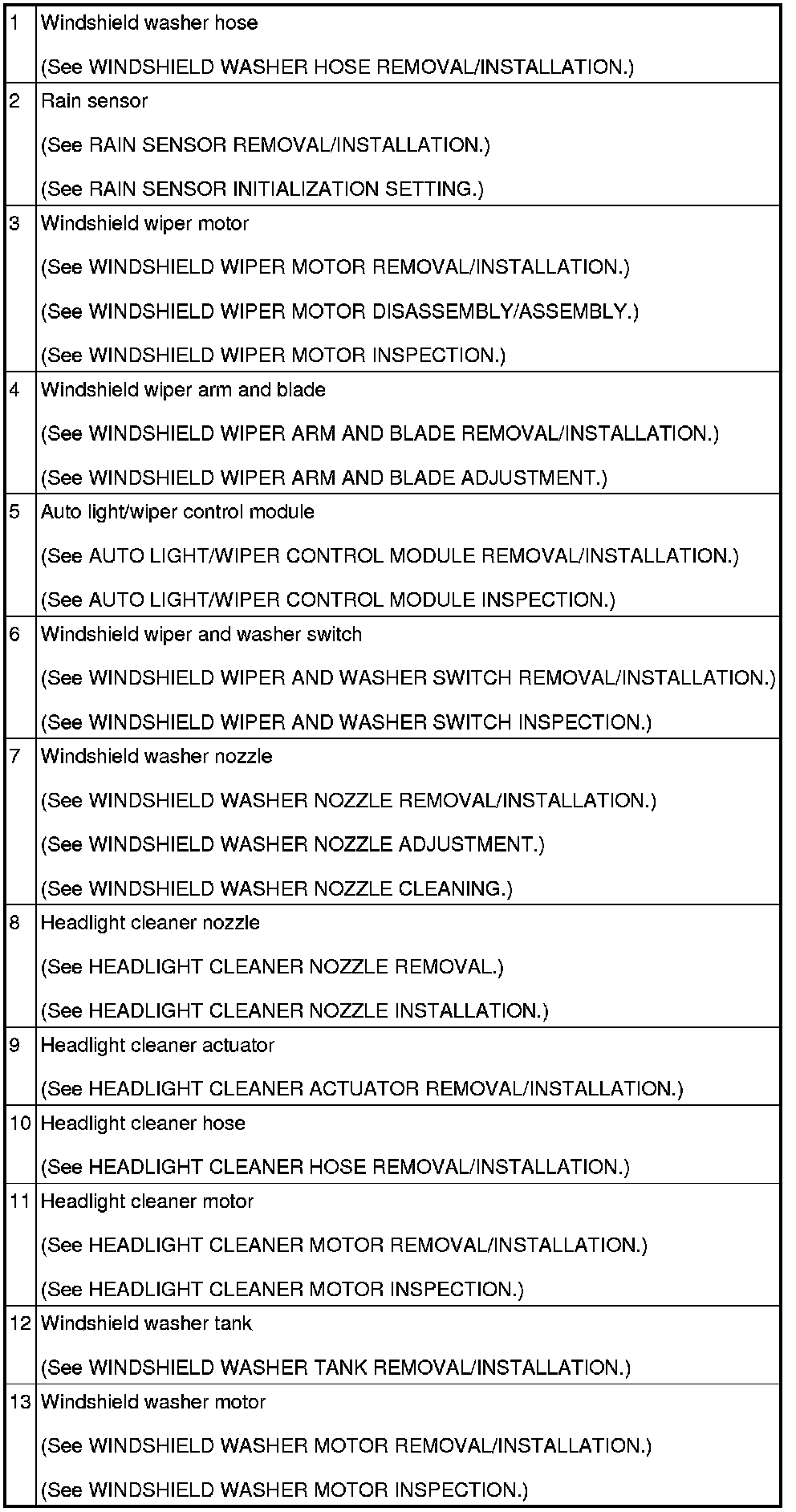 | | |
|---|---|
| 1 | Windshield washer hose<br>(See WINDSHIELD WASHER HOSE REMOVAL/INSTALLATION.) |
| 2 | Rain sensor<br>(See RAIN SENSOR REMOVAL/INSTALLATION.)<br>(See RAIN SENSOR INITIALIZATION SETTING.) |
| 3 | Windshield wiper motor<br>(See WINDSHIELD WIPER MOTOR REMOVAL/INSTALLATION.)<br>(See WINDSHIELD WIPER MOTOR DISASSEMBLY/ASSEMBLY.)<br>(See WINDSHIELD WIPER MOTOR INSPECTION.) |
| 4 | Windshield wiper arm and blade<br>(See WINDSHIELD WIPER ARM AND BLADE REMOVAL/INSTALLATION.)<br>(See WINDSHIELD WIPER ARM AND BLADE ADJUSTMENT.) |
| 5 | Auto light/wiper control module<br>(See AUTO LIGHT/WIPER CONTROL MODULE REMOVAL/INSTALLATION.)<br>(See AUTO LIGHT/WIPER CONTROL MODULE INSPECTION.) |
| 6 | Windshield wiper and washer switch<br>(See WINDSHIELD WIPER AND WASHER SWITCH REMOVAL/INSTALLATION.)<br>(See WINDSHIELD WIPER AND WASHER SWITCH INSPECTION.) |
| 7 | Windshield washer nozzle<br>(See WINDSHIELD WASHER NOZZLE REMOVAL/INSTALLATION.)<br>(See WINDSHIELD WASHER NOZZLE ADJUSTMENT.)<br>(See WINDSHIELD WASHER NOZZLE CLEANING.) |
| 8 | Headlight cleaner nozzle<br>(See HEADLIGHT CLEANER NOZZLE REMOVAL.)<br>(See HEADLIGHT CLEANER NOZZLE INSTALLATION.) |
| 9 | Headlight cleaner actuator<br>(See HEADLIGHT CLEANER ACTUATOR REMOVAL/INSTALLATION.) |
| 10 | Headlight cleaner hose<br>(See HEADLIGHT CLEANER HOSE REMOVAL/INSTALLATION.) |
| 11 | Headlight cleaner motor<br>(See HEADLIGHT CLEANER MOTOR REMOVAL/INSTALLATION.)<br>(See HEADLIGHT CLEANER MOTOR INSPECTION.) |
| 12 | Windshield washer tank<br>(See WINDSHIELD WASHER TANK REMOVAL/INSTALLATION.) |
| 13 | Windshield washer motor<br>(See WINDSHIELD WASHER MOTOR REMOVAL/INSTALLATION.)<br>(See WINDSHIELD WASHER MOTOR INSPECTION.) |